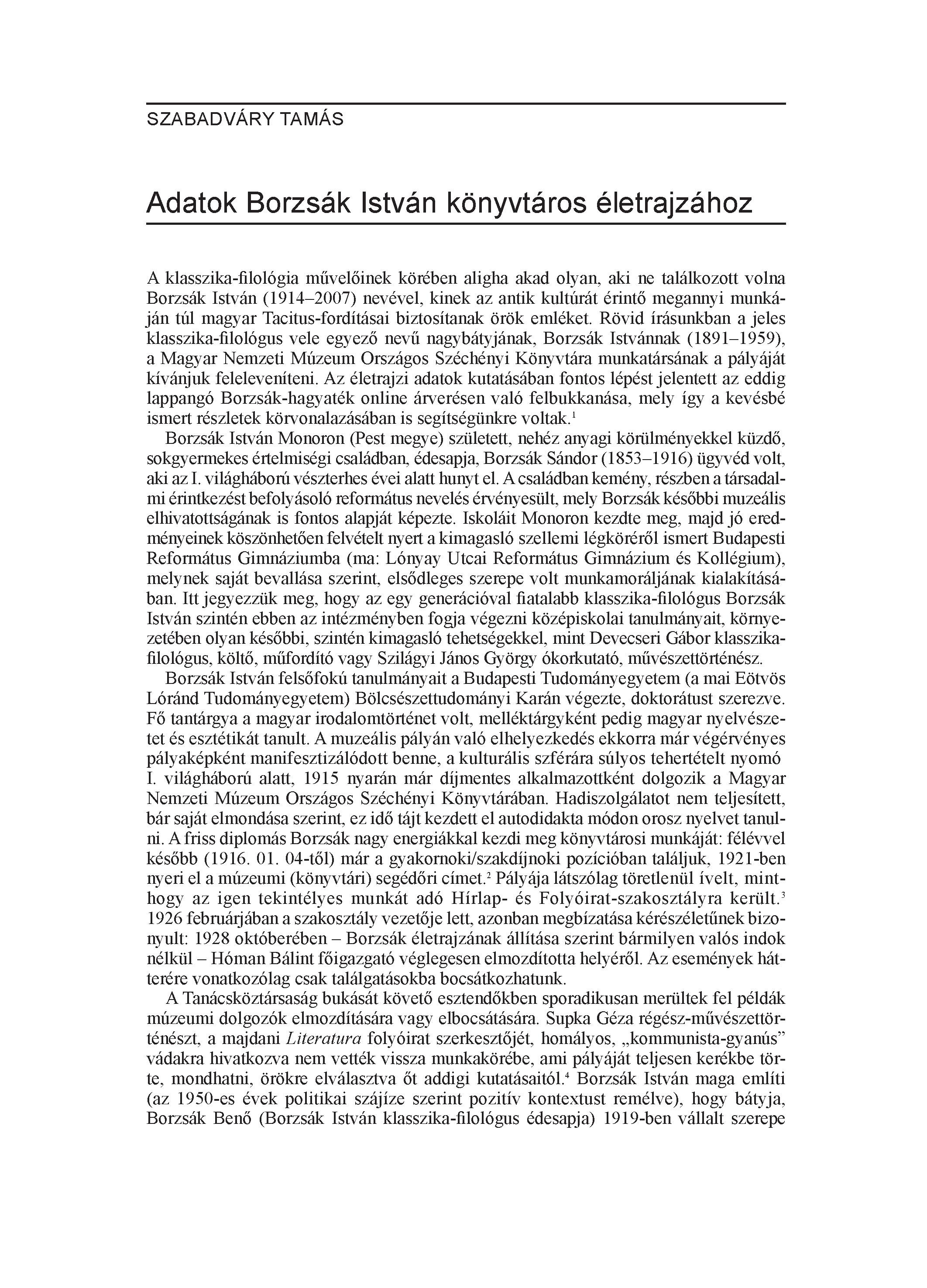 SZABADVÁRY TAMÁS

Adatok Borzsák István könyvtáros életrajzához

A klasszika-filológia művelőinek körében aligha akad olyan, aki ne találkozott volna Borzsák István (1914–2007) nevével, kinek az antik kultúrát érintő megannyi munkáján túl magyar Tacitus-fordításai biztosítanak örök emléket. Rövid írásunkban a jeles klasszika-filológus vele egyező nevű nagybátyjának, Borzsák Istvánnak (1891–1959), a Magyar Nemzeti Múzeum Országos Széchényi Könyvtára munkatársának a pályáját kívánjuk feleleveníteni. Az életrajzi adatok kutatásában fontos lépést jelentett az eddig lappangó Borzsák-hagyaték online árverésen való felbukkanása, mely így a kevésbé ismert részletek körvonalazásában is segítségünkre voltak.$^1$

Borzsák István Monoron (Pest megye) született, nehéz anyagi körülményekkel küzdő, sokgyermekes értelmiségi családban, édesapja, Borzsák Sándor (1853–1916) ügyvéd volt, aki az I. világháború vészterhes évei alatt hunyt el. A családban kemény, részben a társadalmi érintkezést befolyásoló református nevelés érvényesült, mely Borzsák későbbi muzeális elhivatottságának is fontos alapját képezte. Iskoláit Monoron kezdte meg, majd jó eredményeinek köszönhetően felvételt nyert a kimagasló szellemi légköréről ismert Budapesti Református Gimnáziumba (ma: Lónyay Utcai Református Gimnázium és Kollégium), melynek saját bevallása szerint, elsődleges szerepe volt munkamoráljának kialakításában. Itt jegyezzük meg, hogy az egy generációval fiatalabb klasszika-filológus Borzsák István szintén ebben az intézményben fogja végezni középiskolai tanulmányait, környezetében olyan későbbi, szintén kimagasló tehetségekkel, mint Devecseri Gábor klasszika-filológus, költő, műfordító vagy Szilágyi János György ókorkutató, művészettörténész.

Borzsák István felsőfokú tanulmányait a Budapesti Tudományegyetem (a mai Eötvös Lóránd Tudományegyetem) Bölcsészettudományi Karán végezte, doktorátust szerezve. Fő tantárgya a magyar irodalomtörténet volt, melléktárgyként pedig magyar nyelvészetet és esztétikát tanult. A muzeális pályán való elhelyezkedés ekkorra már végérvényes pályaképként manifesztizálódott benne, a kulturális szférára súlyos tehertételt nyomó I. világháború alatt, 1915 nyarán már díjmentes alkalmazottként dolgozik a Magyar Nemzeti Múzeum Országos Széchényi Könyvtárában. Hadiszolgálatot nem teljesített, bár saját elmondása szerint, ez idő tájt kezdett el autodidakta módon orosz nyelvet tanulni. A friss diplomás Borzsák nagy energiákkal kezdi meg könyvtárosi munkáját: félévvel később (1916. 01. 04-től) már a gyakornoki/szakdíjnoki pozícióban találjuk, 1921-ben nyeri el a múzeumi (könyvtári) segédőri címet.$^2$ Pályája látszólag töretlenül ívelt, minthogy az igen tekintélyes munkát adó Hírlap- és Folyóirat-szakosztályra került.$^3$ 1926 februárjában a szakosztály vezetője lett, azonban megbízatása kérészéletűnek bizonyult: 1928 októberében – Borzsák életrajzának állítása szerint bármilyen valós indok nélkül – Hóman Bálint főigazgató véglegesen elmozdította helyéről. Az események hátterére vonatkozólag csak találgatásokba bocsátkozhatunk.

A Tanácsköztársaság bukását követő esztendőkben sporadikusan merültek fel példák múzeumi dolgozók elmozdítására vagy elbocsátására. Supka Géza régész-művészettörténészt, a majdani Literatura folyóirat szerkesztőjét, homályos, „kommunista-gyanús” vádakra hivatkozva nem vették vissza munkakörébe, ami pályáját teljesen kerékbe törte, mondhatni, örökre elválasztva őt addigi kutatásaitól.$^4$ Borzsák István maga említi (az 1950-es évek politikai szájíze szerint pozitív kontextust remélve), hogy bátyja, Borzsák Benő (Borzsák István klasszika-filológus édesapja) 1919-ben vállalt szerepe